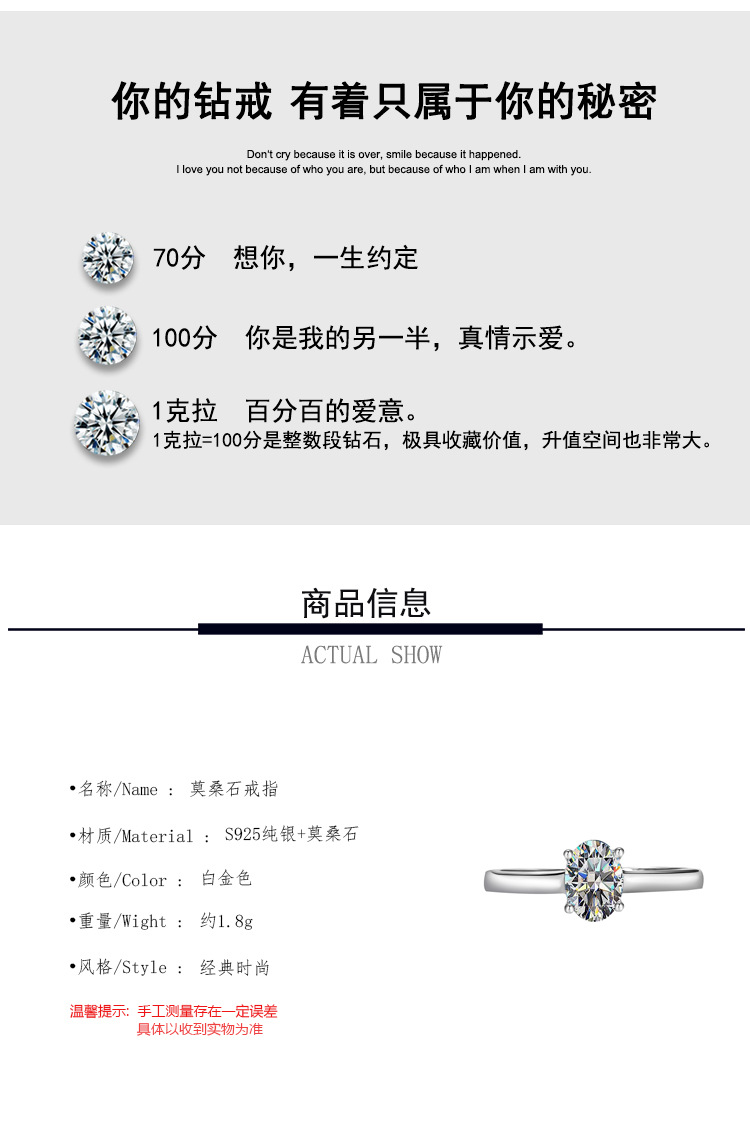 你的钻戒 有着只属于你的秘密

Don't cry because it is over, smile because it happened.
I love you not because of who you are, but because of who I am when I am with you.

70分　想你，一生约定

100分　你是我的另一半，真情示爱。

1克拉　百分百的爱意。
1克拉=100分是整数段钻石，极具收藏价值，升值空间也非常大。

商品信息

ACTUAL SHOW

•名称/Name ： 莫桑石戒指

•材质/Material ： S925纯银+莫桑石

•颜色/Color ： 白金色

•重量/Wight ： 约1.8g

•风格/Style ： 经典时尚

温馨提示: 手工测量存在一定误差
具体以收到实物为准